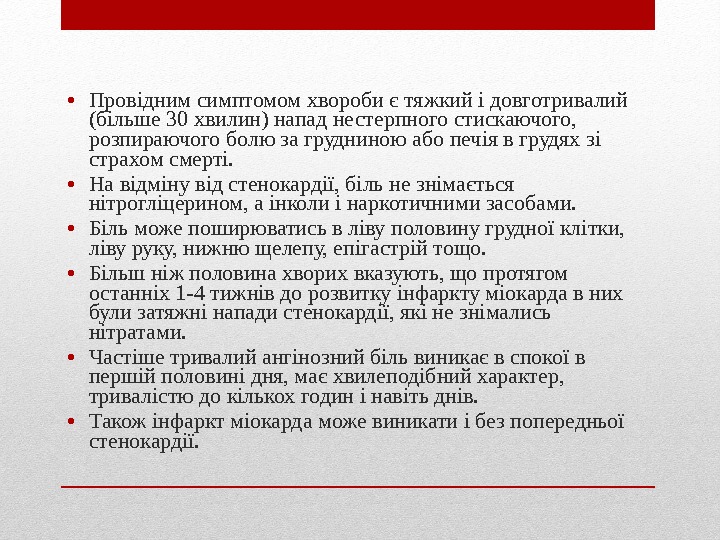 • Провідним симптомом хвороби є тяжкий і довготривалий (більше 30 хвилин) напад нестерпного стискаючого, розпираючого болю за грудниною або печія в грудях зі страхом смерті.

• На відміну від стенокардії, біль не знімається нітрогліцерином, а інколи і наркотичними засобами.

• Біль може поширюватись в ліву половину грудної клітки, ліву руку, нижню щелепу, епігастрій тощо.

• Більш ніж половина хворих вказують, що протягом останніх 1-4 тижнів до розвитку інфаркту міокарда в них були затяжні напади стенокардії, які не знімались нітратами.

• Частіше тривалий ангінозний біль виникає в спокої в першій половині дня, має хвилеподібний характер, тривалістю до кількох годин і навіть днів.

• Також інфаркт міокарда може виникати і без попередньої стенокардії.